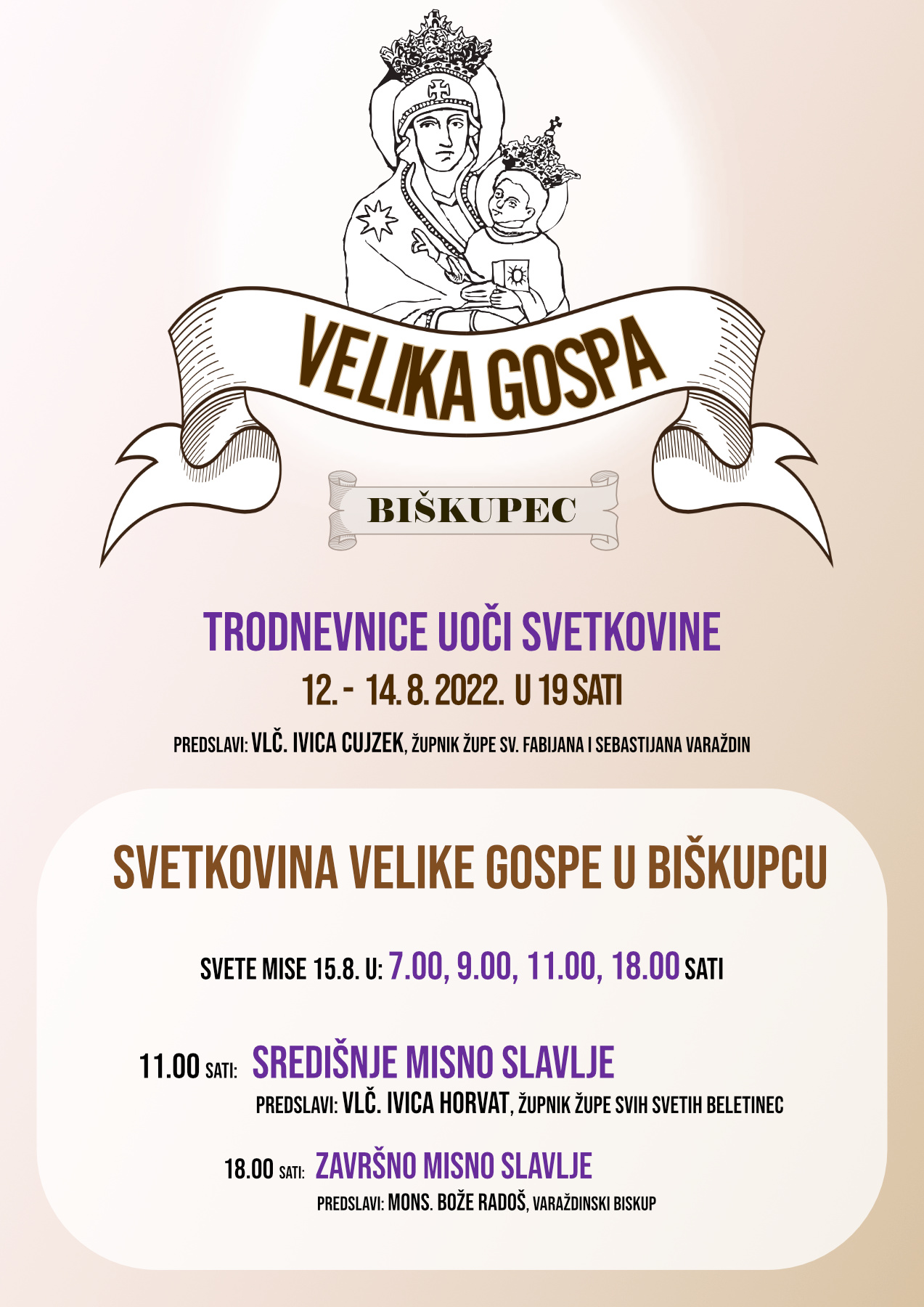 VELIKA GOSPA

BIŠKUPEC

TRODNEVNICE UOČI SVETKOVINE

12. - 14. 8. 2022. U 19 SATI

PREDSLAVI: VLČ. IVICA CUJZEK, ŽUPNIK ŽUPE SV. FABIJANA I SEBASTIJANA VARAŽDIN

SVETKOVINA VELIKE GOSPE U BIŠKUPCU

SVETE MISE 15.8. U: 7.00, 9.00, 11.00, 18.00 SATI

11.00 SATI: SREDIŠNJE MISNO SLAVLJE

PREDSLAVI: VLČ. IVICA HORVAT, ŽUPNIK ŽUPE SVIH SVETIH BELETINEC

18.00 SATI: ZAVRŠNO MISNO SLAVLJE

PREDSLAVI: MONS. BOŽE RADOŠ, VARAŽDINSKI BISKUP